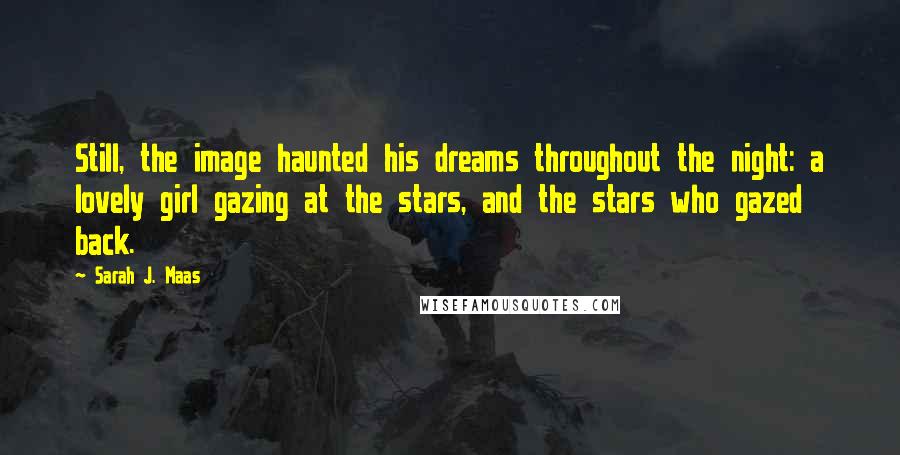 Still, the image haunted his dreams throughout the night: a lovely girl gazing at the stars, and the stars who gazed back.

~ Sarah J. Maas

WISEFAMOUSQUOTES.COM